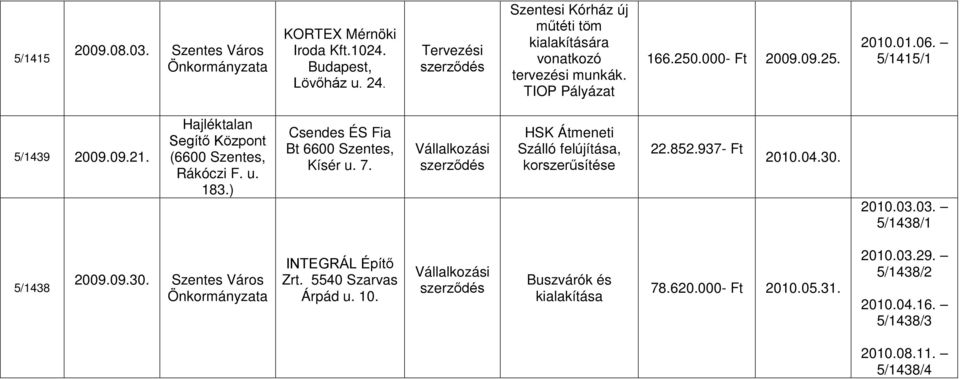 | 5/1415 | 2009.08.03. | Szentes Város Önkormányzata | KORTEX Mérnöki Iroda Kft.1024. Budapest, Lövőház u. 24. | Tervezési szerződés | Szentesi Kórház új műtéti töm kialakítására vonatkozó tervezési munkák. TIOP Pályázat | 166.250.000- Ft | 2009.09.25. | 2010.01.06. – 5/1415/1 |
|---|---|---|---|---|---|---|---|---|
| 5/1439 | 2009.09.21. | Hajléktalan Segítő Központ (6600 Szentes, Rákóczi F. u. 183.) | Csendes ÉS Fia Bt 6600 Szentes, Kísér u. 7. | Vállalkozási szerződés | HSK Átmeneti Szálló felújítása, korszerűsítése | 22.852.937- Ft | 2010.04.30. | |
| 5/1438 | 2009.09.30. | Szentes Város Önkormányzata | INTEGRÁL Építő Zrt. 5540 Szarvas Árpád u. 10. | Vállalkozási szerződés | Buszvárók és kialakítása | 78.620.000- Ft | 2010.05.31. | 2010.03.03. – 5/1438/1 2010.03.29. – 5/1438/2 2010.04.16. – 5/1438/3 2010.08.11. – 5/1438/4 |